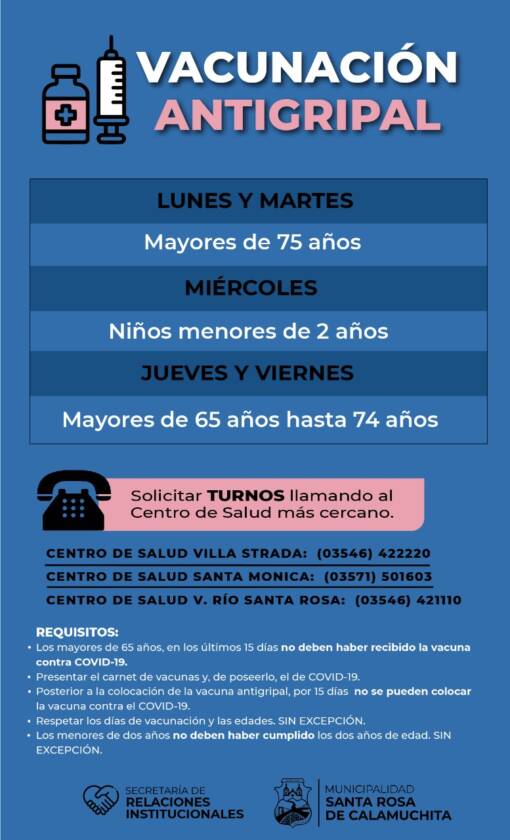 VACUNACIÓN
ANTIGRIPAL

LUNES Y MARTES

Mayores de 75 años

MIÉRCOLES

Niños menores de 2 años

JUEVES Y VIERNES

Mayores de 65 años hasta 74 años

Solicitar TURNOS llamando al Centro de Salud más cercano.

CENTRO DE SALUD VILLA STRADA: (03546) 422220
CENTRO DE SALUD SANTA MONICA: (03571) 501603
CENTRO DE SALUD V. RÍO SANTA ROSA: (03546) 421110

REQUISITOS:
• Los mayores de 65 años, en los últimos 15 días no deben haber recibido la vacuna contra COVID-19.
• Presentar el carnet de vacunas y, de poseerlo, el de COVID-19.
• Posterior a la colocación de la vacuna antigripal, por 15 días no se pueden colocar la vacuna contra el COVID-19.
• Respetar los días de vacunación y las edades. SIN EXCEPCIÓN.
• Los menores de dos años no deben haber cumplido los dos años de edad. SIN EXCEPCIÓN.

SECRETARÍA DE RELACIONES INSTITUCIONALES

MUNICIPALIDAD SANTA ROSA DE CALAMUCHITA